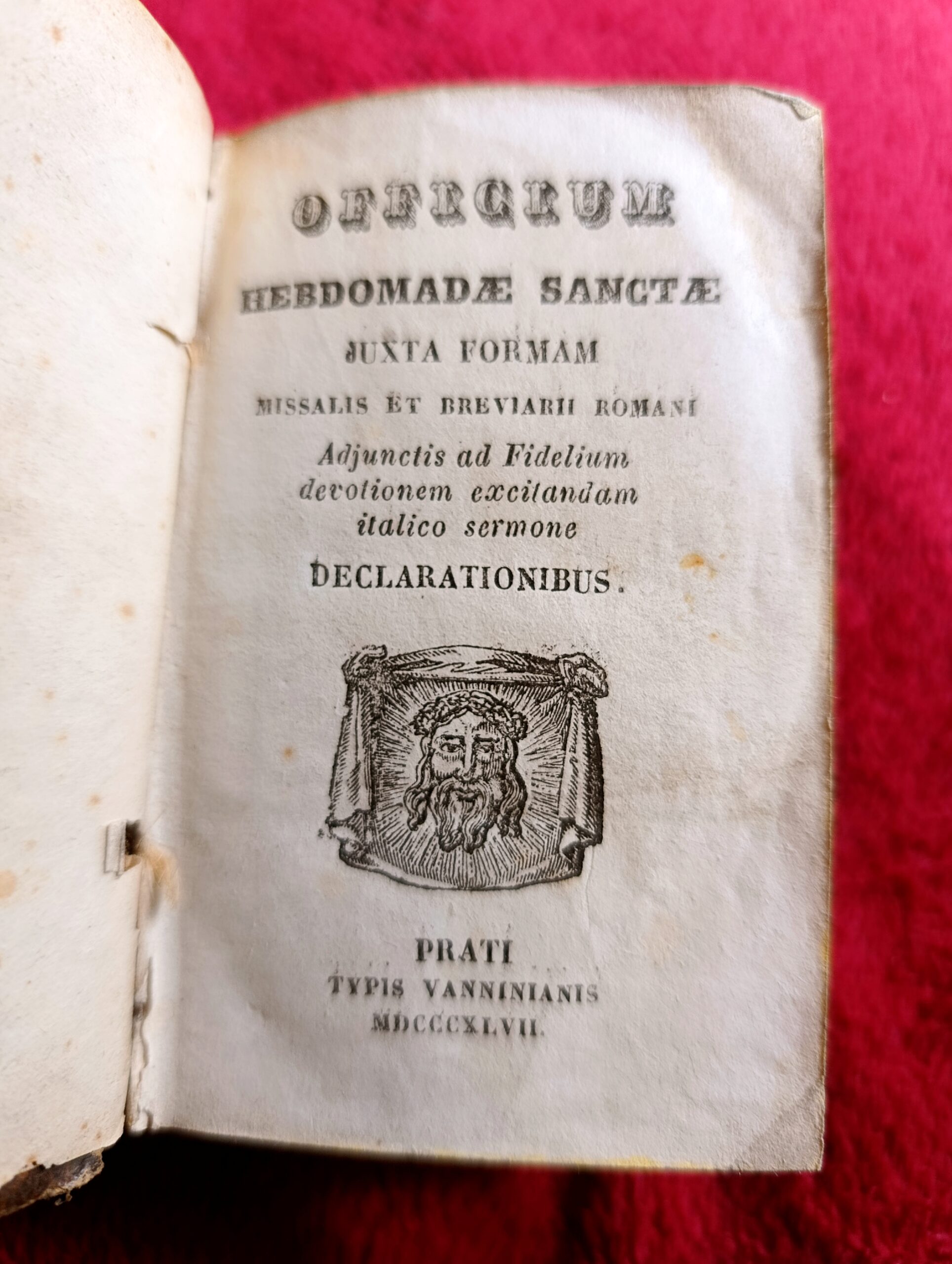 OFFICIUM
HEBDOMADÆ SANCTÆ
JUXTA FORMAM
MISSALIS ET BREVIARII ROMANI
Adjunctis ad Fidelium devotionem excitandam italico sermone
DECLARATIONIBUS.

PRATI
TYPIS VANNINIANIS
MDCCCXLVII.